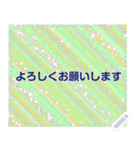 よろしくお願いします